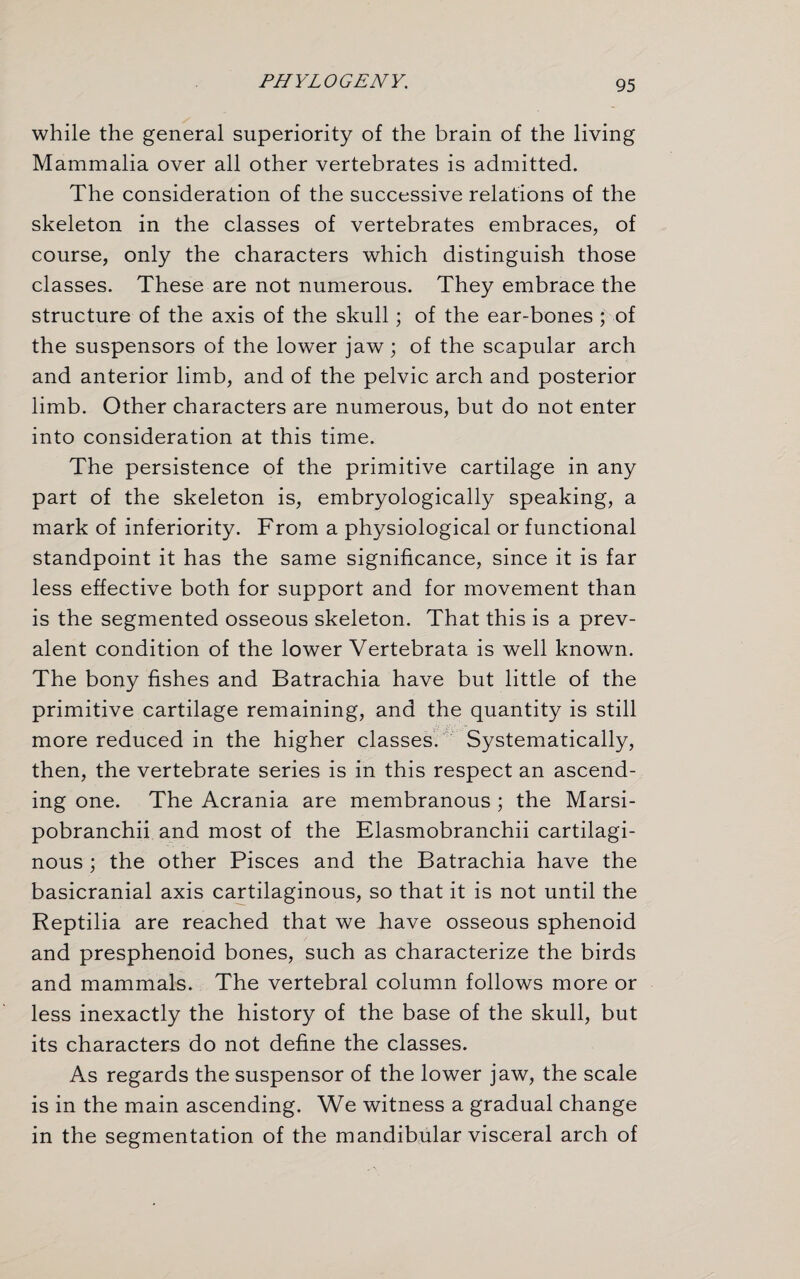 PHYLOGENY. 95

while the general superiority of the brain of the living Mammalia over all other vertebrates is admitted.

The consideration of the successive relations of the skeleton in the classes of vertebrates embraces, of course, only the characters which distinguish those classes. These are not numerous. They embrace the structure of the axis of the skull; of the ear-bones; of the suspensors of the lower jaw; of the scapular arch and anterior limb, and of the pelvic arch and posterior limb. Other characters are numerous, but do not enter into consideration at this time.

The persistence of the primitive cartilage in any part of the skeleton is, embryologically speaking, a mark of inferiority. From a physiological or functional standpoint it has the same significance, since it is far less effective both for support and for movement than is the segmented osseous skeleton. That this is a prevalent condition of the lower Vertebrata is well known. The bony fishes and Batrachia have but little of the primitive cartilage remaining, and the quantity is still more reduced in the higher classes. Systematically, then, the vertebrate series is in this respect an ascending one. The Acrania are membranous; the Marsipobranchii and most of the Elasmobranchii cartilaginous; the other Pisces and the Batrachia have the basicranial axis cartilaginous, so that it is not until the Reptilia are reached that we have osseous sphenoid and presphenoid bones, such as characterize the birds and mammals. The vertebral column follows more or less inexactly the history of the base of the skull, but its characters do not define the classes.

As regards the suspensor of the lower jaw, the scale is in the main ascending. We witness a gradual change in the segmentation of the mandibular visceral arch of